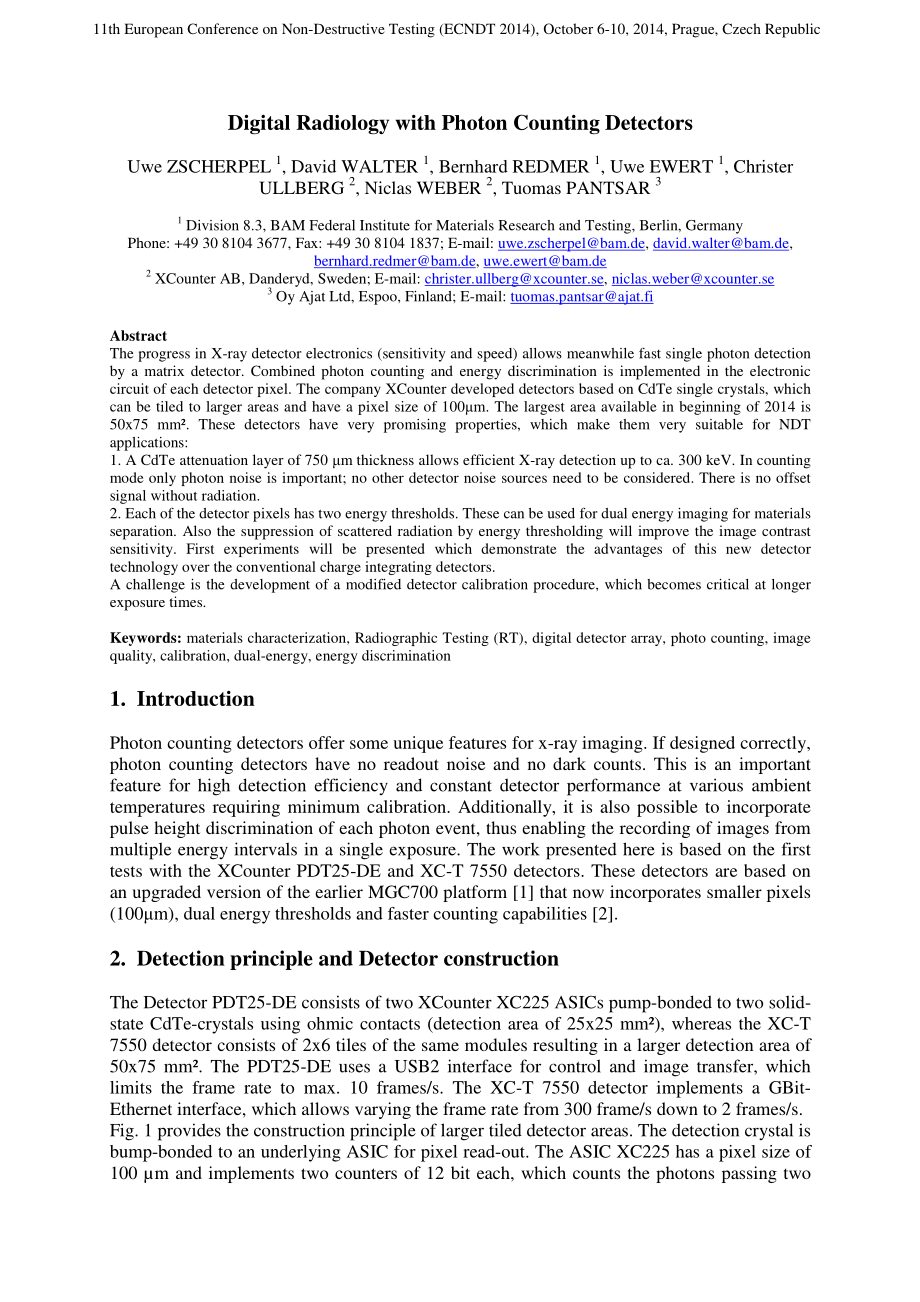 11th European Conference on Non-Destructive Testing (ECNDT 2014), October 6-10, 2014, Prague, Czech Republic

Digital Radiology with Photon Counting Detectors

Uwe ZSCHERPEL $^1$, David WALTER $^1$, Bernhard REDMER $^1$, Uwe EWERT $^1$, Christer ULLBERG $^2$, Niclas WEBER $^2$, Tuomas PANTSAR $^3$

$^1$ Division 8.3, BAM Federal Institute for Materials Research and Testing, Berlin, Germany
Phone: +49 30 8104 3677, Fax: +49 30 8104 1837; E-mail: uwe.zscherpel@bam.de, david.walter@bam.de, bernhard.redmer@bam.de, uwe.ewert@bam.de
$^2$ XCounter AB, Danderyd, Sweden; E-mail: christer.ullberg@xcounter.se, niclas.weber@xcounter.se
$^3$ Oy Ajat Ltd, Espoo, Finland; E-mail: tuomas.pantsar@ajat.fi

Abstract
The progress in X-ray detector electronics (sensitivity and speed) allows meanwhile fast single photon detection by a matrix detector. Combined photon counting and energy discrimination is implemented in the electronic circuit of each detector pixel. The company XCounter developed detectors based on CdTe single crystals, which can be tiled to larger areas and have a pixel size of 100µm. The largest area available in beginning of 2014 is 50x75 mm². These detectors have very promising properties, which make them very suitable for NDT applications:
1. A CdTe attenuation layer of 750 µm thickness allows efficient X-ray detection up to ca. 300 keV. In counting mode only photon noise is important; no other detector noise sources need to be considered. There is no offset signal without radiation.
2. Each of the detector pixels has two energy thresholds. These can be used for dual energy imaging for materials separation. Also the suppression of scattered radiation by energy thresholding will improve the image contrast sensitivity. First experiments will be presented which demonstrate the advantages of this new detector technology over the conventional charge integrating detectors.
A challenge is the development of a modified detector calibration procedure, which becomes critical at longer exposure times.

Keywords: materials characterization, Radiographic Testing (RT), digital detector array, photo counting, image quality, calibration, dual-energy, energy discrimination

1. Introduction

Photon counting detectors offer some unique features for x-ray imaging. If designed correctly, photon counting detectors have no readout noise and no dark counts. This is an important feature for high detection efficiency and constant detector performance at various ambient temperatures requiring minimum calibration. Additionally, it is also possible to incorporate pulse height discrimination of each photon event, thus enabling the recording of images from multiple energy intervals in a single exposure. The work presented here is based on the first tests with the XCounter PDT25-DE and XC-T 7550 detectors. These detectors are based on an upgraded version of the earlier MGC700 platform [1] that now incorporates smaller pixels (100µm), dual energy thresholds and faster counting capabilities [2].

2. Detection principle and Detector construction

The Detector PDT25-DE consists of two XCounter XC225 ASICs pump-bonded to two solid-state CdTe-crystals using ohmic contacts (detection area of 25x25 mm²), whereas the XC-T 7550 detector consists of 2x6 tiles of the same modules resulting in a larger detection area of 50x75 mm². The PDT25-DE uses a USB2 interface for control and image transfer, which limits the frame rate to max. 10 frames/s. The XC-T 7550 detector implements a GBit-Ethernet interface, which allows varying the frame rate from 300 frame/s down to 2 frames/s.
Fig. 1 provides the construction principle of larger tiled detector areas. The detection crystal is bump-bonded to an underlying ASIC for pixel read-out. The ASIC XC225 has a pixel size of 100 µm and implements two counters of 12 bit each, which counts the photons passing two